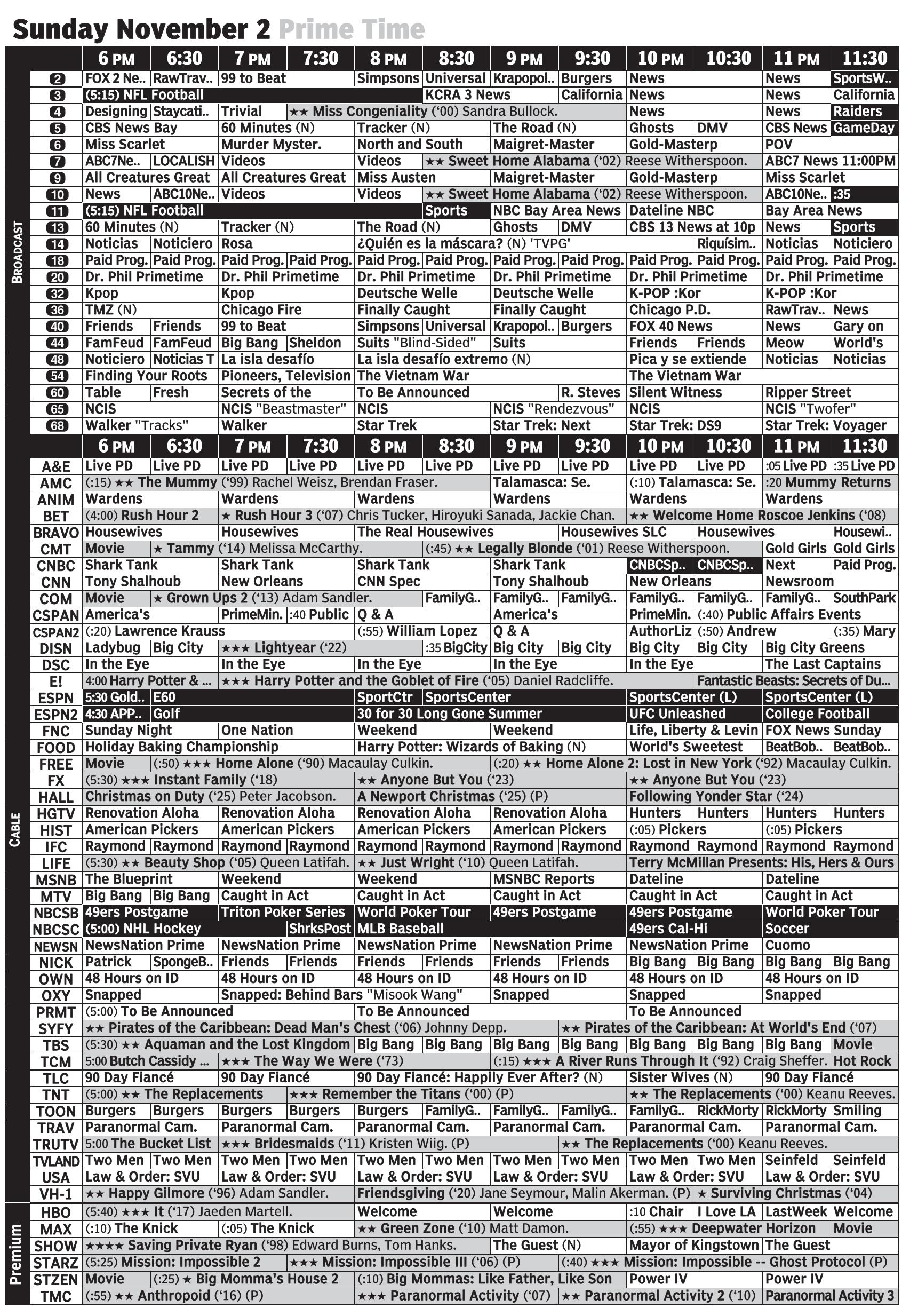 Sunday November 2 Prime Time

BROADCAST

| | 6 PM | 6:30 | 7 PM | 7:30 | 8 PM | 8:30 | 9 PM | 9:30 | 10 PM | 10:30 | 11 PM | 11:30 |
|---|---|---|---|---|---|---|---|---|---|---|---|---|
| 2 | FOX 2 Ne.. | RawTrav.. | 99 to Beat | | Simpsons | Universal | Krapopol.. | Burgers | News | | News | SportsW.. |
| 3 | (5:15) NFL Football | | | | | KCRA 3 News | | California | News | | News | California |
| 4 | Designing | Staycati.. | Trivial | ★★ Miss Congeniality ('00) Sandra Bullock. | | | | | News | | News | Raiders |
| 5 | CBS News Bay | | 60 Minutes (N) | | Tracker (N) | | The Road (N) | | Ghosts | DMV | CBS News | GameDay |
| 6 | Miss Scarlet | | Murder Myster. | | North and South | | Maigret-Master | | Gold-Masterp | | POV | |
| 7 | ABC7Ne.. | LOCALISH | Videos | | Videos | ★★ Sweet Home Alabama ('02) Reese Witherspoon. | | | | | ABC7 News 11:00PM | |
| 9 | All Creatures Great | | All Creatures Great | | Miss Austen | | Maigret-Master | | Gold-Masterp | | Miss Scarlet | |
| 10 | News | ABC10Ne.. | Videos | | Videos | ★★ Sweet Home Alabama ('02) Reese Witherspoon. | | | | | ABC10Ne.. | :35 |
| 11 | (5:15) NFL Football | | | | | Sports | NBC Bay Area News | | Dateline NBC | | Bay Area News | |
| 13 | 60 Minutes (N) | | Tracker (N) | | The Road (N) | | Ghosts | DMV | CBS 13 News at 10p | | News | Sports |
| 14 | Noticias | Noticiero | Rosa | | ¿Quién es la máscara? (N) 'TVPG' | | | | | Riquísim.. | Noticias | Noticiero |
| 18 | Paid Prog. | Paid Prog. | Paid Prog. | Paid Prog. | Paid Prog. | Paid Prog. | Paid Prog. | Paid Prog. | Paid Prog. | Paid Prog. | Paid Prog. | Paid Prog. |
| 20 | Dr. Phil Primetime | | Dr. Phil Primetime | | Dr. Phil Primetime | | Dr. Phil Primetime | | Dr. Phil Primetime | | Dr. Phil Primetime | |
| 32 | Kpop | | Kpop | | Deutsche Welle | | Deutsche Welle | | K-POP :Kor | | K-POP :Kor | |
| 36 | TMZ (N) | | Chicago Fire | | Finally Caught | | Finally Caught | | Chicago P.D. | | RawTrav.. | News |
| 40 | Friends | Friends | 99 to Beat | | Simpsons | Universal | Krapopol.. | Burgers | FOX 40 News | | News | Gary on |
| 44 | FamFeud | FamFeud | Big Bang | Sheldon | Suits "Blind-Sided" | | Suits | | Friends | Friends | Meow | World's |
| 48 | Noticiero | Noticias T | La isla desafío | | La isla desafío extremo (N) | | | | Pica y se extiende | | Noticias | Noticias |
| 54 | Finding Your Roots | | Pioneers, Television | | The Vietnam War | | | | The Vietnam War | | | |
| 60 | Table | Fresh | Secrets of the | | To Be Announced | | | R. Steves | Silent Witness | | Ripper Street | |
| 65 | NCIS | | NCIS "Beastmaster" | | NCIS | | NCIS "Rendezvous" | | NCIS | | NCIS "Twofer" | |
| 68 | Walker "Tracks" | | Walker | | Star Trek | | Star Trek: Next | | Star Trek: DS9 | | Star Trek: Voyager | |

CABLE

| | 6 PM | 6:30 | 7 PM | 7:30 | 8 PM | 8:30 | 9 PM | 9:30 | 10 PM | 10:30 | 11 PM | 11:30 |
|---|---|---|---|---|---|---|---|---|---|---|---|---|
| A&E | Live PD | Live PD | Live PD | Live PD | Live PD | Live PD | Live PD | Live PD | Live PD | Live PD | :05 Live PD | :35 Live PD |
| AMC | (:15) ★★ The Mummy ('99) Rachel Weisz, Brendan Fraser. | | | | | | Talamasca: Se. | | (:10) Talamasca: Se. | | :20 Mummy Returns | |
| ANIM | Wardens | | Wardens | | Wardens | | Wardens | | Wardens | | Wardens | |
| BET | (4:00) Rush Hour 2 | | ★ Rush Hour 3 ('07) Chris Tucker, Hiroyuki Sanada, Jackie Chan. | | | | | | ★★ Welcome Home Roscoe Jenkins ('08) | | | |
| BRAVO | Housewives | | Housewives | | The Real Housewives | | | Housewives SLC | | Housewives | | Housewi.. |
| CMT | Movie | ★ Tammy ('14) Melissa McCarthy. | | | | (:45) ★★ Legally Blonde ('01) Reese Witherspoon. | | | | | Gold Girls | Gold Girls |
| CNBC | Shark Tank | | Shark Tank | | Shark Tank | | Shark Tank | | CNBCSp.. | CNBCSp.. | Next | Paid Prog. |
| CNN | Tony Shalhoub | | New Orleans | | CNN Spec | | Tony Shalhoub | | New Orleans | | Newsroom | |
| COM | Movie | ★ Grown Ups 2 ('13) Adam Sandler. | | | | FamilyG.. | FamilyG.. | FamilyG.. | FamilyG.. | FamilyG.. | FamilyG.. | SouthPark |
| CSPAN | America's | | PrimeMin. | :40 Public | Q & A | | America's | | PrimeMin. | (:40) Public Affairs Events | | |
| CSPAN2 | (:20) Lawrence Krauss | | | | (:55) William Lopez | | Q & A | | AuthorLiz | (:50) Andrew | | (:35) Mary |
| DISN | Ladybug | Big City | ★★★ Lightyear ('22) | | | :35 BigCity | Big City | Big City | Big City | Big City | Big City Greens | |
| DSC | In the Eye | | In the Eye | | In the Eye | | In the Eye | | In the Eye | | The Last Captains | |
| E! | 4:00 Harry Potter & ... | | ★★★ Harry Potter and the Goblet of Fire ('05) Daniel Radcliffe. | | | | | | | Fantastic Beasts: Secrets of Du... | | |
| ESPN | 5:30 Gold.. | E60 | | | SportCtr | SportsCenter | | | SportsCenter (L) | | SportsCenter (L) | |
| ESPN2 | 4:30 APP.. | Golf | | | 30 for 30 Long Gone Summer | | | | UFC Unleashed | | College Football | |
| FNC | Sunday Night | | One Nation | | Weekend | | Weekend | | Life, Liberty & Levin | | FOX News Sunday | |
| FOOD | Holiday Baking Championship | | | | Harry Potter: Wizards of Baking (N) | | | | World's Sweetest | | BeatBob.. | BeatBob.. |
| FREE | Movie | (:50) ★★★ Home Alone ('90) Macaulay Culkin. | | | | | (:20) ★★ Home Alone 2: Lost in New York ('92) Macaulay Culkin. | | | | | |
| FX | (5:30) ★★★ Instant Family ('18) | | | | ★★ Anyone But You ('23) | | | | ★★ Anyone But You ('23) | | | |
| HALL | Christmas on Duty ('25) Peter Jacobson. | | | | A Newport Christmas ('25) (P) | | | | Following Yonder Star ('24) | | | |
| HGTV | Renovation Aloha | | Renovation Aloha | | Renovation Aloha | | Renovation Aloha | | Hunters | Hunters | Hunters | Hunters |
| HIST | American Pickers | | American Pickers | | American Pickers | | American Pickers | | (:05) Pickers | | (:05) Pickers | |
| IFC | Raymond | Raymond | Raymond | Raymond | Raymond | Raymond | Raymond | Raymond | Raymond | Raymond | Raymond | Raymond |
| LIFE | (5:30) ★★ Beauty Shop ('05) Queen Latifah. | | | | ★★ Just Wright ('10) Queen Latifah. | | | | Terry McMillan Presents: His, Hers & Ours | | | |
| MSNB | The Blueprint | | Weekend | | Weekend | | MSNBC Reports | | Dateline | | Dateline | |
| MTV | Big Bang | Big Bang | Caught in Act | | Caught in Act | | Caught in Act | | Caught in Act | | Caught in Act | |
| NBCSB | 49ers Postgame | | Triton Poker Series | | World Poker Tour | | 49ers Postgame | | 49ers Postgame | | World Poker Tour | |
| NBCSC | (5:00) NHL Hockey | | | ShrksPost | MLB Baseball | | | | 49ers Cal-Hi | | Soccer | |
| NEWSN | NewsNation Prime | | NewsNation Prime | | NewsNation Prime | | NewsNation Prime | | NewsNation Prime | | Cuomo | |
| NICK | Patrick | SpongeB.. | Friends | Friends | Friends | Friends | Friends | Friends | Big Bang | Big Bang | Big Bang | Big Bang |
| OWN | 48 Hours on ID | | 48 Hours on ID | | 48 Hours on ID | | 48 Hours on ID | | 48 Hours on ID | | 48 Hours on ID | |
| OXY | Snapped | | Snapped: Behind Bars "Misook Wang" | | | | Snapped | | Snapped | | Snapped | |
| PRMT | (5:00) To Be Announced | | | | To Be Announced | | | | To Be Announced | | | |
| SYFY | ★★ Pirates of the Caribbean: Dead Man's Chest ('06) Johnny Depp. | | | | | | | ★★ Pirates of the Caribbean: At World's End ('07) | | | | |
| TBS | (5:30) ★★ Aquaman and the Lost Kingdom | | | | Big Bang | Big Bang | Big Bang | Big Bang | Big Bang | Big Bang | Big Bang | Movie |
| TCM | 5:00 Butch Cassidy ... | | ★★★ The Way We Were ('73) | | | | (:15) ★★★ A River Runs Through It ('92) Craig Sheffer. | | | | | Hot Rock |
| TLC | 90 Day Fiancé | | 90 Day Fiancé | | 90 Day Fiancé: Happily Ever After? (N) | | | | Sister Wives (N) | | 90 Day Fiancé | |
| TNT | (5:00) ★★ The Replacements | | | ★★★ Remember the Titans ('00) (P) | | | | | ★★ The Replacements ('00) Keanu Reeves. | | | |
| TOON | Burgers | Burgers | Burgers | Burgers | Burgers | FamilyG.. | FamilyG.. | FamilyG.. | FamilyG.. | RickMorty | RickMorty | Smiling |
| TRAV | Paranormal Cam. | | Paranormal Cam. | | Paranormal Cam. | | Paranormal Cam. | | Paranormal Cam. | | Paranormal Cam. | |
| TRUTV | 5:00 The Bucket List | | ★★★ Bridesmaids ('11) Kristen Wiig. (P) | | | | | ★★ The Replacements ('00) Keanu Reeves. | | | | |
| TVLAND | Two Men | Two Men | Two Men | Two Men | Two Men | Two Men | Two Men | Two Men | Two Men | Two Men | Seinfeld | Seinfeld |
| USA | Law & Order: SVU | | Law & Order: SVU | | Law & Order: SVU | | Law & Order: SVU | | Law & Order: SVU | | Law & Order: SVU | |
| VH-1 | ★★ Happy Gilmore ('96) Adam Sandler. | | | | Friendsgiving ('20) Jane Seymour, Malin Akerman. (P) | | | | | ★ Surviving Christmas ('04) | | |

Premium

| | | | | | | | | | | | | |
|---|---|---|---|---|---|---|---|---|---|---|---|---|
| HBO | (5:40) ★★★ It ('17) Jaeden Martell. | | | | Welcome | | Welcome | | :10 Chair | I Love LA | LastWeek | Welcome |
| MAX | (:10) The Knick | | (:05) The Knick | | ★★ Green Zone ('10) Matt Damon. | | | | (:55) ★★★ Deepwater Horizon | | | Movie |
| SHOW | ★★★★ Saving Private Ryan ('98) Edward Burns, Tom Hanks. | | | | | | The Guest (N) | | Mayor of Kingstown | | The Guest | |
| STARZ | (5:25) Mission: Impossible 2 | | | ★★★ Mission: Impossible III ('06) (P) | | | | (:40) ★★★ Mission: Impossible -- Ghost Protocol (P) | | | | |
| STZEN | Movie | (:25) ★ Big Momma's House 2 | | | (:10) Big Mommas: Like Father, Like Son | | | | Power IV | | Power IV | |
| TMC | (:55) ★★ Anthropoid ('16) (P) | | | | ★★★ Paranormal Activity ('07) | | | ★★ Paranormal Activity 2 ('10) | | | Paranormal Activity 3 | |